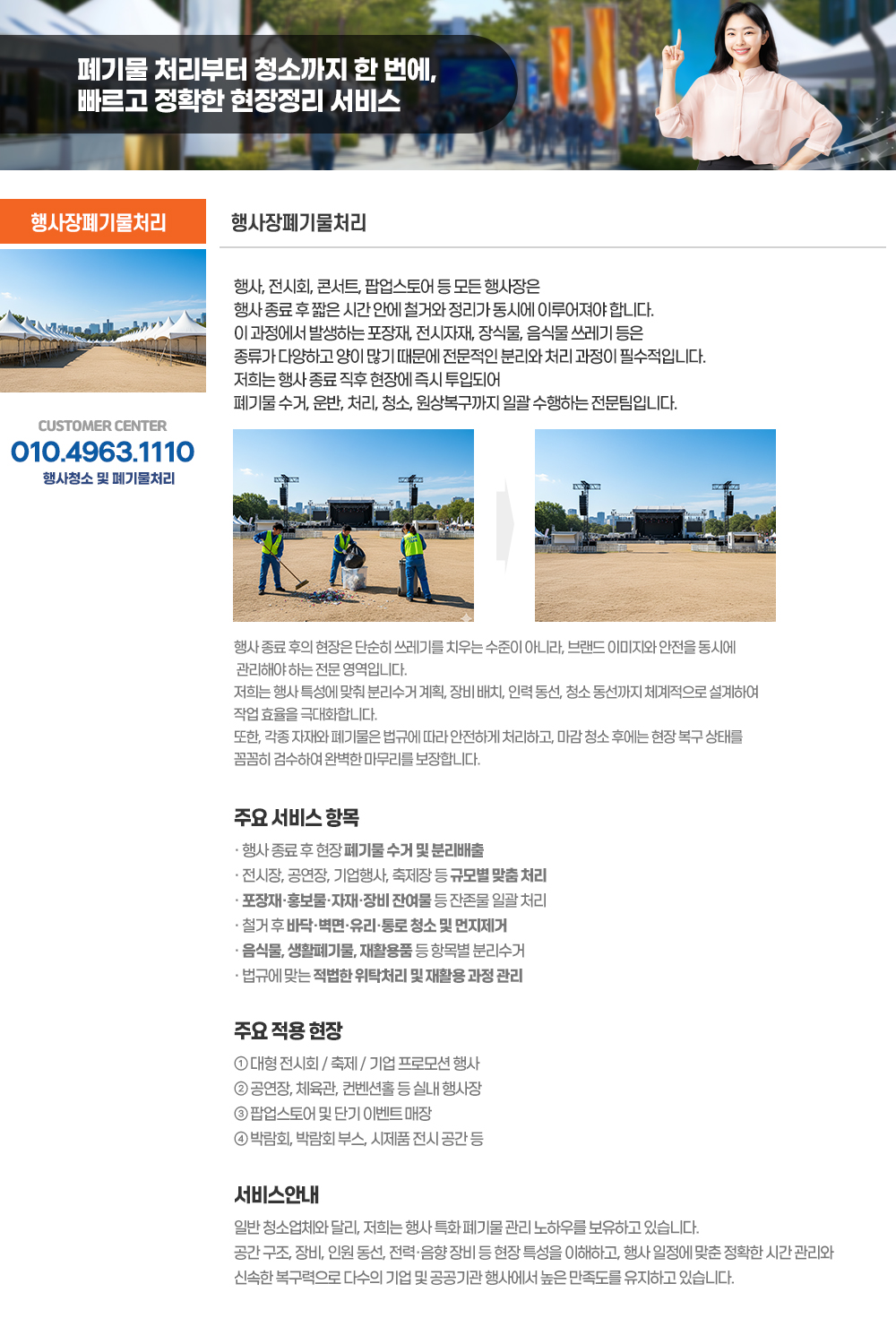 폐기물 처리부터 청소까지 한 번에,
빠르고 정확한 현장정리 서비스

행사장폐기물처리

CUSTOMER CENTER
010.4963.1110
행사청소 및 폐기물처리

행사장폐기물처리

행사, 전시회, 콘서트, 팝업스토어 등 모든 행사장은
행사 종료 후 짧은 시간 안에 철거와 정리가 동시에 이루어져야 합니다.
이 과정에서 발생하는 포장재, 전시자재, 장식물, 음식물 쓰레기 등은
종류가 다양하고 양이 많기 때문에 전문적인 분리와 처리 과정이 필수적입니다.
저희는 행사 종료 직후 현장에 즉시 투입되어
폐기물 수거, 운반, 처리, 청소, 원상복구까지 일괄 수행하는 전문팀입니다.

행사 종료 후의 현장은 단순히 쓰레기를 치우는 수준이 아니라, 브랜드 이미지와 안전을 동시에 관리해야 하는 전문 영역입니다.
저희는 행사 특성에 맞춰 분리수거 계획, 장비 배치, 인력 동선, 청소 동선까지 체계적으로 설계하여 작업 효율을 극대화합니다.
또한, 각종 자재와 폐기물은 법규에 따라 안전하게 처리하고, 마감 청소 후에는 현장 복구 상태를 꼼꼼히 검수하여 완벽한 마무리를 보장합니다.

주요 서비스 항목

· 행사 종료 후 현장 폐기물 수거 및 분리배출
· 전시장, 공연장, 기업행사, 축제장 등 규모별 맞춤 처리
· 포장재·홍보물·자재·장비 잔여물 등 잔존물 일괄 처리
· 철거 후 바닥·벽면·유리·통로 청소 및 먼지제거
· 음식물, 생활폐기물, 재활용품 등 항목별 분리수거
· 법규에 맞는 적법한 위탁처리 및 재활용 과정 관리

주요 적용 현장

① 대형 전시회 / 축제 / 기업 프로모션 행사
② 공연장, 체육관, 컨벤션홀 등 실내 행사장
③ 팝업스토어 및 단기 이벤트 매장
④ 박람회, 박람회 부스, 시제품 전시 공간 등

서비스안내

일반 청소업체와 달리, 저희는 행사 특화 폐기물 관리 노하우를 보유하고 있습니다.
공간 구조, 장비, 인원 동선, 전력·음향 장비 등 현장 특성을 이해하고, 행사 일정에 맞춘 정확한 시간 관리와 신속한 복구력으로 다수의 기업 및 공공기관 행사에서 높은 만족도를 유지하고 있습니다.